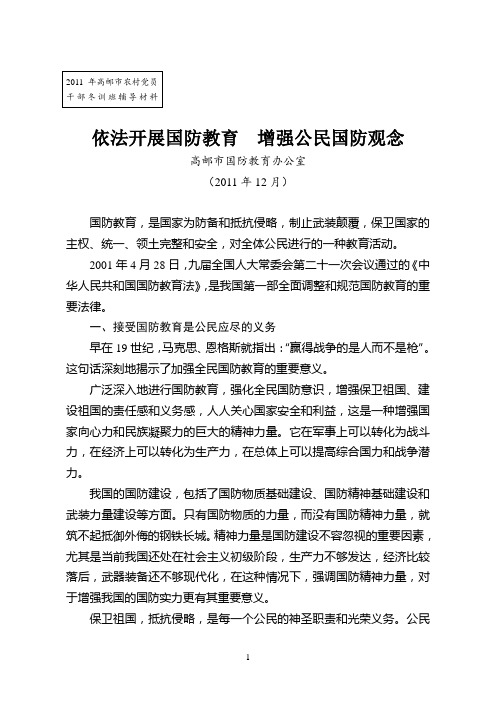 2011 年高邮市农村党员干部冬训班辅导材料

依法开展国防教育　增强公民国防观念

高邮市国防教育办公室

（2011 年 12 月）

国防教育，是国家为防备和抵抗侵略，制止武装颠覆，保卫国家的主权、统一、领土完整和安全，对全体公民进行的一种教育活动。

2001 年 4 月 28 日，九届全国人大常委会第二十一次会议通过的《中华人民共和国国防教育法》，是我国第一部全面调整和规范国防教育的重要法律。

一、接受国防教育是公民应尽的义务

早在 19 世纪，马克思、恩格斯就指出："赢得战争的是人而不是枪"。这句话深刻地揭示了加强全民国防教育的重要意义。

广泛深入地进行国防教育，强化全民国防意识，增强保卫祖国、建设祖国的责任感和义务感，人人关心国家安全和利益，这是一种增强国家向心力和民族凝聚力的巨大的精神力量。它在军事上可以转化为战斗力，在经济上可以转化为生产力，在总体上可以提高综合国力和战争潜力。

我国的国防建设，包括了国防物质基础建设、国防精神基础建设和武装力量建设等方面。只有国防物质的力量，而没有国防精神力量，就筑不起抵御外侮的钢铁长城。精神力量是国防建设不容忽视的重要因素，尤其是当前我国还处在社会主义初级阶段，生产力不够发达，经济比较落后，武器装备还不够现代化，在这种情况下，强调国防精神力量，对于增强我国的国防实力更有其重要意义。

保卫祖国，抵抗侵略，是每一个公民的神圣职责和光荣义务。公民

1